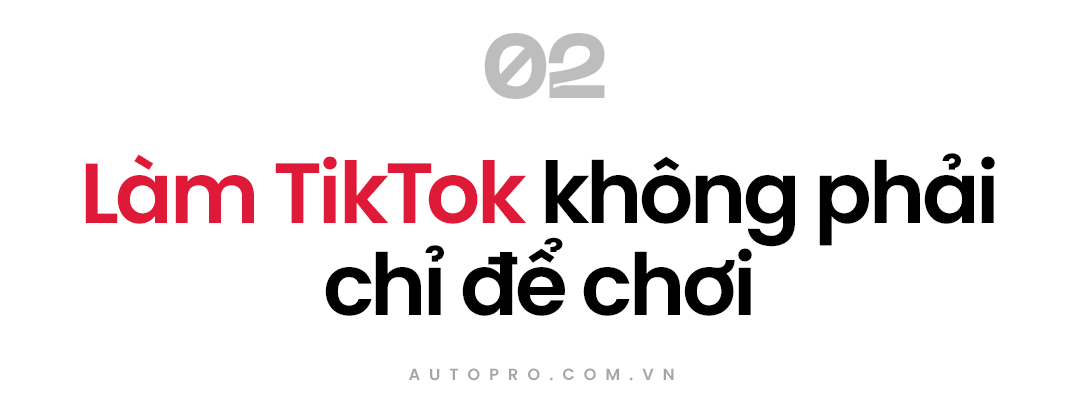 02

Làm TikTok không phải chỉ để chơi

AUTOPRO.COM.VN